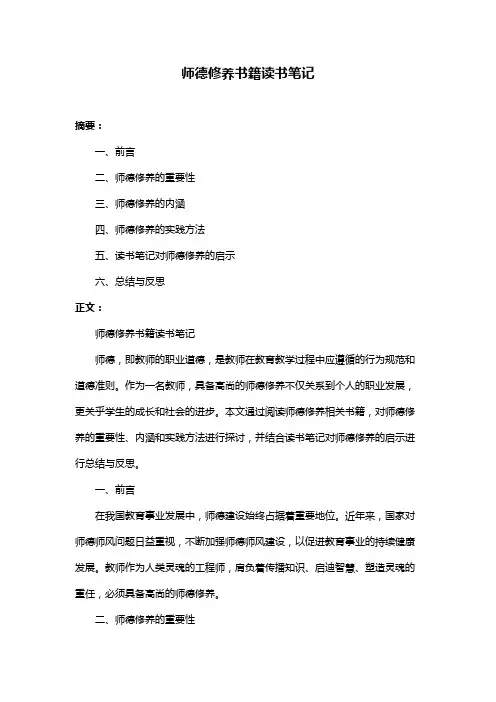 师德修养书籍读书笔记

摘要：

一、前言

二、师德修养的重要性

三、师德修养的内涵

四、师德修养的实践方法

五、读书笔记对师德修养的启示

六、总结与反思

正文：

师德修养书籍读书笔记

师德，即教师的职业道德，是教师在教育教学过程中应遵循的行为规范和道德准则。作为一名教师，具备高尚的师德修养不仅关系到个人的职业发展，更关乎学生的成长和社会的进步。本文通过阅读师德修养相关书籍，对师德修养的重要性、内涵和实践方法进行探讨，并结合读书笔记对师德修养的启示进行总结与反思。

一、前言

在我国教育事业发展中，师德建设始终占据着重要地位。近年来，国家对师德师风问题日益重视，不断加强师德师风建设，以促进教育事业的持续健康发展。教师作为人类灵魂的工程师，肩负着传播知识、启迪智慧、塑造灵魂的重任，必须具备高尚的师德修养。

二、师德修养的重要性